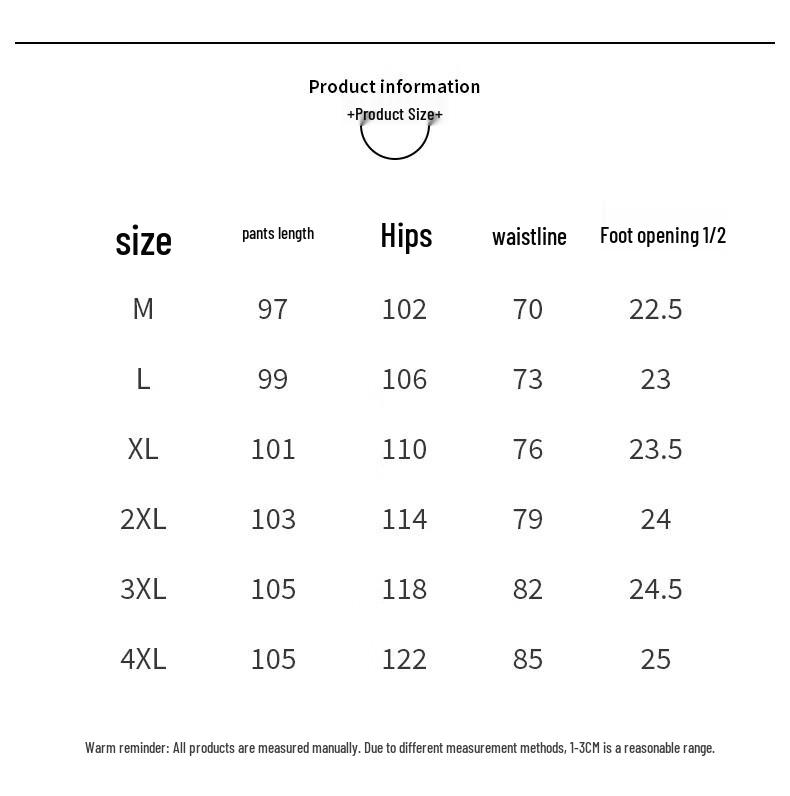 Product information

+Product Size+

| size | pants length | Hips | waistline | Foot opening 1/2 |
|---|---|---|---|---|
| M | 97 | 102 | 70 | 22.5 |
| L | 99 | 106 | 73 | 23 |
| XL | 101 | 110 | 76 | 23.5 |
| 2XL | 103 | 114 | 79 | 24 |
| 3XL | 105 | 118 | 82 | 24.5 |
| 4XL | 105 | 122 | 85 | 25 |

Warm reminder: All products are measured manually. Due to different measurement methods, 1-3CM is a reasonable range.